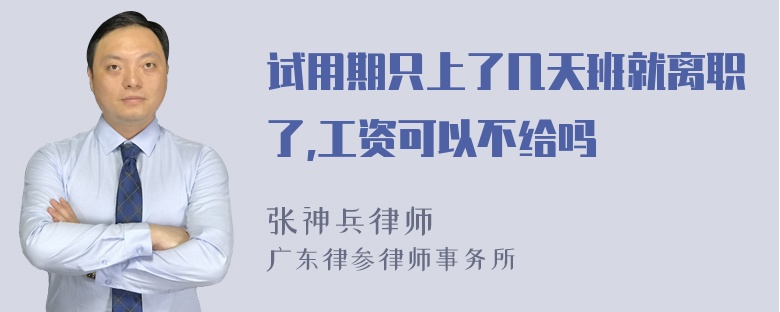 试用期只上了几天班就离职了,工资可以不给吗

张神兵律师
广东律参律师事务所